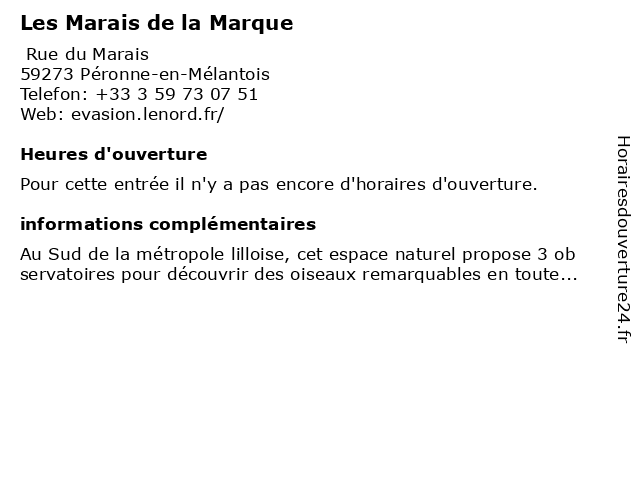 Les Marais de la Marque

Rue du Marais
59273 Péronne-en-Mélantois
Telefon: +33 3 59 73 07 51
Web: evasion.lenord.fr/

Heures d'ouverture

Pour cette entrée il n'y a pas encore d'horaires d'ouverture.

informations complémentaires

Au Sud de la métropole lilloise, cet espace naturel propose 3 ob servatoires pour découvrir des oiseaux remarquables en toute...

Horairesdouverture24.fr